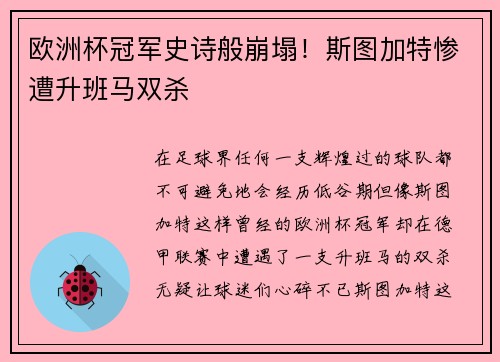 欧洲杯冠军史诗般崩塌！斯图加特惨遭升班马双杀

在足球界任何一支辉煌过的球队都不可避免地会经历低谷期但像斯图加特这样曾经的欧洲杯冠军却在德甲联赛中遭遇了一支升班马的双杀无疑让球迷们心碎不已斯图加特这